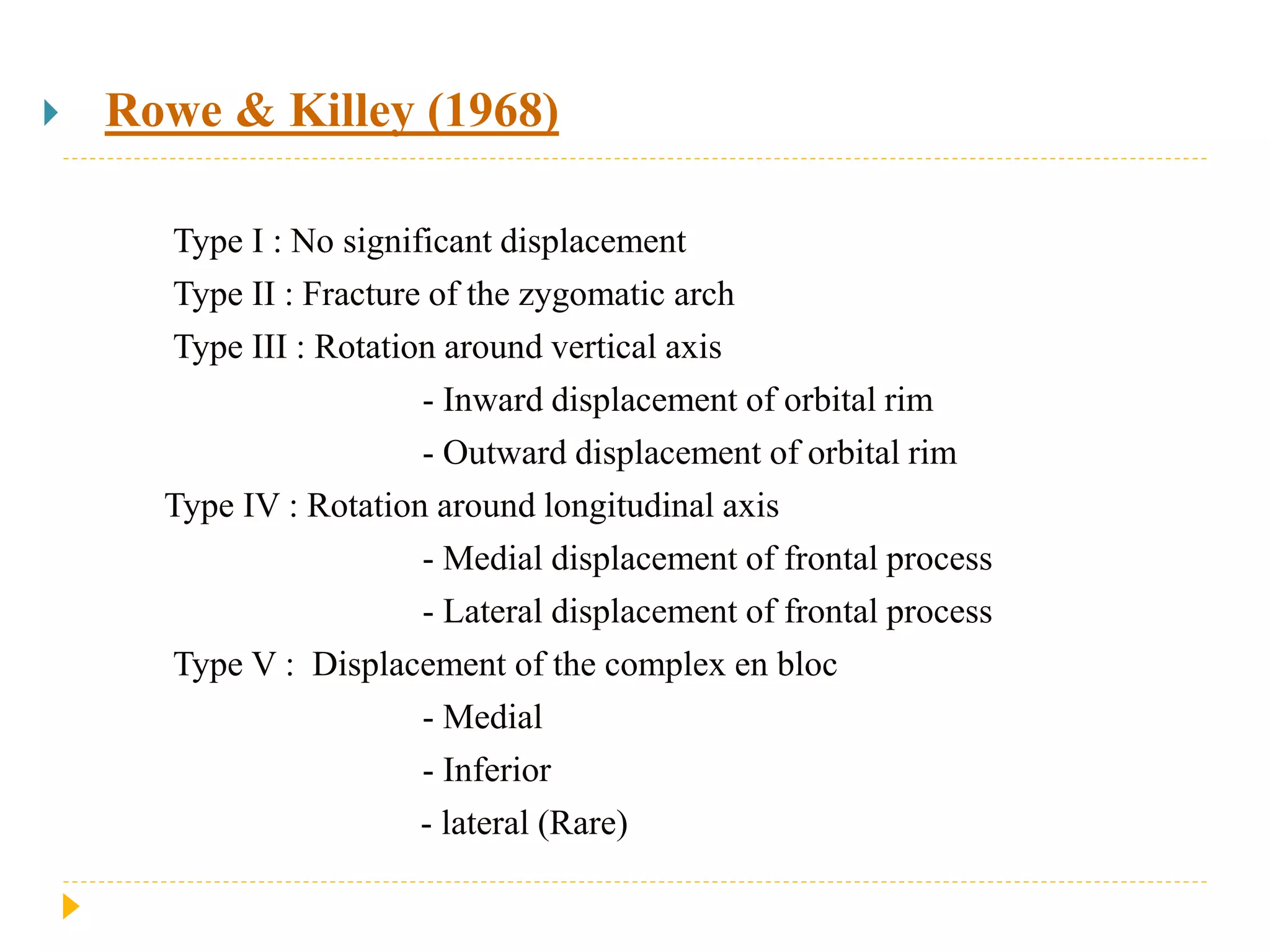 Rowe & Killey (1968)

Type I : No significant displacement

Type II : Fracture of the zygomatic arch

Type III : Rotation around vertical axis

- Inward displacement of orbital rim

- Outward displacement of orbital rim

Type IV : Rotation around longitudinal axis

- Medial displacement of frontal process

- Lateral displacement of frontal process

Type V : Displacement of the complex en bloc

- Medial

- Inferior

- lateral (Rare)